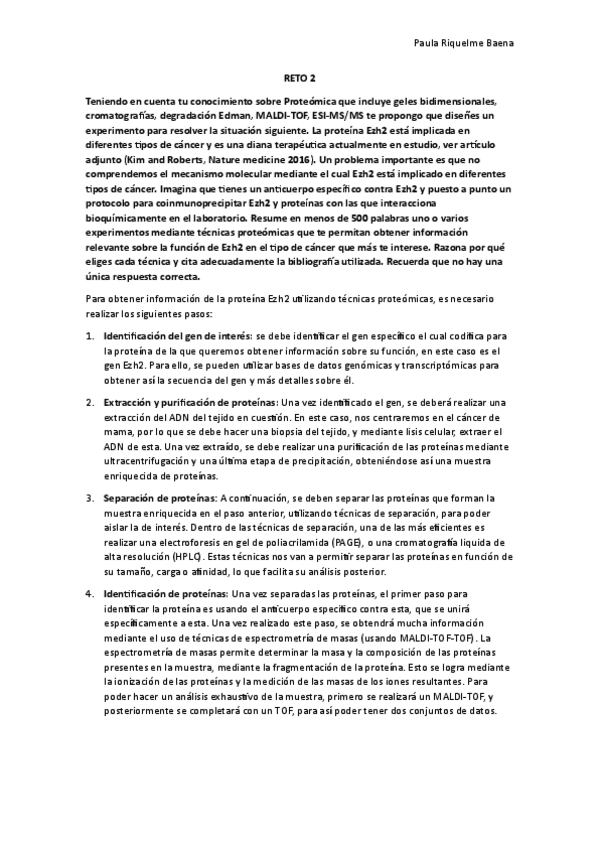 Paula Riquelme Baena

RETO 2

Teniendo en cuenta tu conocimiento sobre Proteómica que incluye geles bidimensionales, cromatografías, degradación Edman, MALDI-TOF, ESI-MS/MS te propongo que diseñes un experimento para resolver la situación siguiente. La proteína Ezh2 está implicada en diferentes tipos de cáncer y es una diana terapéutica actualmente en estudio, ver artículo adjunto (Kim and Roberts, Nature medicine 2016). Un problema importante es que no comprendemos el mecanismo molecular mediante el cual Ezh2 está implicado en diferentes tipos de cáncer. Imagina que tienes un anticuerpo específico contra Ezh2 y puesto a punto un protocolo para coinmunoprecipitar Ezh2 y proteínas con las que interacciona bioquímicamente en el laboratorio. Resume en menos de 500 palabras uno o varios experimentos mediante técnicas proteómicas que te permitan obtener información relevante sobre la función de Ezh2 en el tipo de cáncer que más te interese. Razona por qué eliges cada técnica y cita adecuadamente la bibliografía utilizada. Recuerda que no hay una única respuesta correcta.

Para obtener información de la proteína Ezh2 utilizando técnicas proteómicas, es necesario realizar los siguientes pasos:

1. Identificación del gen de interés: se debe identificar el gen específico el cual codifica para la proteína de la que queremos obtener información sobre su función, en este caso es el gen Ezh2. Para ello, se pueden utilizar bases de datos genómicas y transcriptómicas para obtener así la secuencia del gen y más detalles sobre él.

2. Extracción y purificación de proteínas: Una vez identificado el gen, se deberá realizar una extracción del ADN del tejido en cuestión. En este caso, nos centraremos en el cáncer de mama, por lo que se debe hacer una biopsia del tejido, y mediante lisis celular, extraer el ADN de esta. Una vez extraído, se debe realizar una purificación de las proteínas mediante ultracentrifugación y una última etapa de precipitación, obteniéndose así una muestra enriquecida de proteínas.

3. Separación de proteínas: A continuación, se deben separar las proteínas que forman la muestra enriquecida en el paso anterior, utilizando técnicas de separación, para poder aislar la de interés. Dentro de las técnicas de separación, una de las más eficientes es realizar una electroforesis en gel de poliacrilamida (PAGE), o una cromatografía líquida de alta resolución (HPLC). Estas técnicas nos van a permitir separar las proteínas en función de su tamaño, carga o afinidad, lo que facilita su análisis posterior.

4. Identificación de proteínas: Una vez separadas las proteínas, el primer paso para identificar la proteína es usando el anticuerpo específico contra esta, que se unirá específicamente a esta. Una vez realizado este paso, se obtendrá mucha información mediante el uso de técnicas de espectrometría de masas (usando MALDI-TOF-TOF). La espectrometría de masas permite determinar la masa y la composición de las proteínas presentes en la muestra, mediante la fragmentación de la proteína. Esto se logra mediante la ionización de las proteínas y la medición de las masas de los iones resultantes. Para poder hacer un análisis exhaustivo de la muestra, primero se realizará un MALDI-TOF, y posteriormente se completará con un TOF, para así poder tener dos conjuntos de datos.